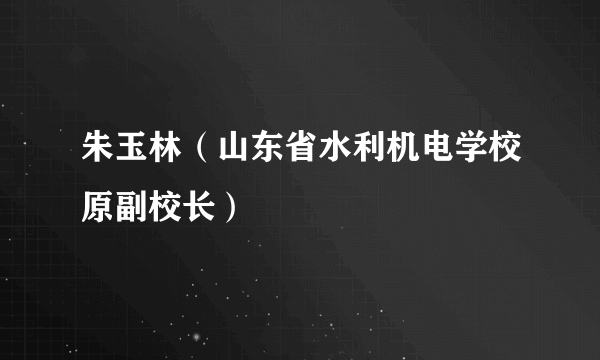 朱玉林（山东省水利机电学校原副校长）